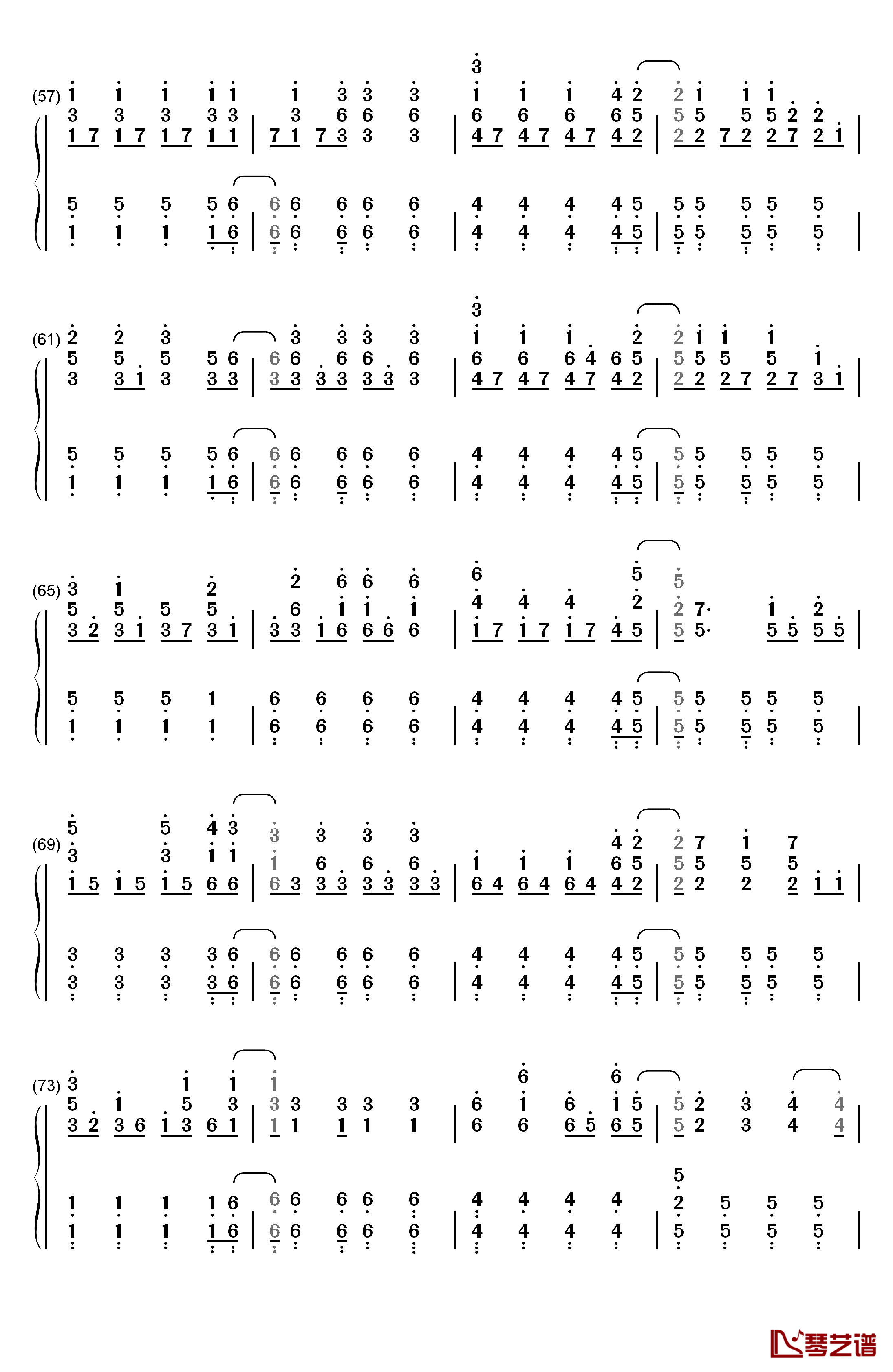 (57)

(61)

(65)

(69)

(73)

琴艺谱